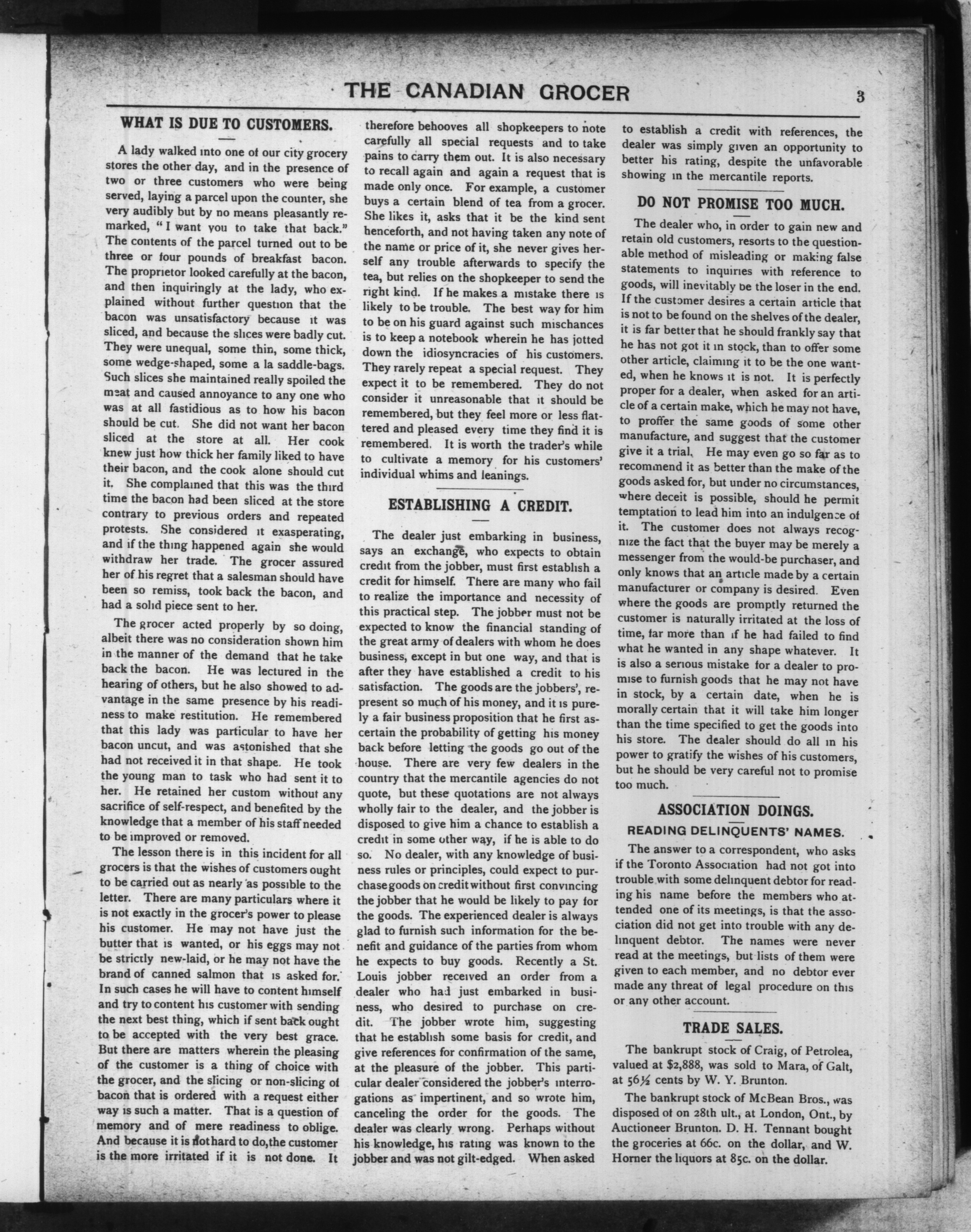 THE CANADIAN GROCER 3

WHAT IS DUE TO CUSTOMERS.

A lady walked into one of our city grocery stores the other day, and in the presence of two or three customers who were being served, laying a parcel upon the counter, she very audibly but by no means pleasantly remarked, "I want you to take that back." The contents of the parcel turned out to be three or four pounds of breakfast bacon. The proprietor looked carefully at the bacon, and then inquiringly at the lady, who explained without further question that the bacon was unsatisfactory because it was sliced, and because the slices were badly cut. They were unequal, some thin, some thick, some wedge-shaped, some a la saddle-bags. Such slices she maintained really spoiled the meat and caused annoyance to any one who was at all fastidious as to how his bacon should be cut. She did not want her bacon sliced at the store at all. Her cook knew just how thick her family liked to have their bacon, and the cook alone should cut it. She complained that this was the third time the bacon had been sliced at the store contrary to previous orders and repeated protests. She considered it exasperating, and if the thing happened again she would withdraw her trade. The grocer assured her of his regret that a salesman should have been so remiss, took back the bacon, and had a solid piece sent to her.

The grocer acted properly by so doing, albeit there was no consideration shown him in the manner of the demand that he take back the bacon. He was lectured in the hearing of others, but he also showed to advantage in the same presence by his readiness to make restitution. He remembered that this lady was particular to have her bacon uncut, and was astonished that she had not received it in that shape. He took the young man to task who had sent it to her. He retained her custom without any sacrifice of self-respect, and benefited by the knowledge that a member of his staff needed to be improved or removed.

The lesson there is in this incident for all grocers is that the wishes of customers ought to be carried out as nearly as possible to the letter. There are many particulars where it is not exactly in the grocer's power to please his customer. He may not have just the butter that is wanted, or his eggs may not be strictly new-laid, or he may not have the brand of canned salmon that is asked for. In such cases he will have to content himself and try to content his customer with sending the next best thing, which if sent back ought to be accepted with the very best grace. But there are matters wherein the pleasing of the customer is a thing of choice with the grocer, and the slicing or non-slicing of bacon that is ordered with a request either way is such a matter. That is a question of memory and of mere readiness to oblige. And because it is not hard to do, the customer is the more irritated if it is not done. It therefore behooves all shopkeepers to note carefully all special requests and to take pains to carry them out. It is also necessary to recall again and again a request that is made only once. For example, a customer buys a certain blend of tea from a grocer. She likes it, asks that it be the kind sent henceforth, and not having taken any note of the name or price of it, she never gives herself any trouble afterwards to specify the tea, but relies on the shopkeeper to send the right kind. If he makes a mistake there is likely to be trouble. The best way for him to be on his guard against such mischances is to keep a notebook wherein he has jotted down the idiosyncracies of his customers. They rarely repeat a special request. They expect it to be remembered. They do not consider it unreasonable that it should be remembered, but they feel more or less flattered and pleased every time they find it is remembered. It is worth the trader's while to cultivate a memory for his customers' individual whims and leanings.

ESTABLISHING A CREDIT.

The dealer just embarking in business, says an exchange, who expects to obtain credit from the jobber, must first establish a credit for himself. There are many who fail to realize the importance and necessity of this practical step. The jobber must not be expected to know the financial standing of the great army of dealers with whom he does business, except in but one way, and that is after they have established a credit to his satisfaction. The goods are the jobbers', represent so much of his money, and it is purely a fair business proposition that he first ascertain the probability of getting his money back before letting the goods go out of the house. There are very few dealers in the country that the mercantile agencies do not quote, but these quotations are not always wholly fair to the dealer, and the jobber is disposed to give him a chance to establish a credit in some other way, if he is able to do so. No dealer, with any knowledge of business rules or principles, could expect to purchase goods on credit without first convincing the jobber that he would be likely to pay for the goods. The experienced dealer is always glad to furnish such information for the benefit and guidance of the parties from whom he expects to buy goods. Recently a St. Louis jobber received an order from a dealer who had just embarked in business, who desired to purchase on credit. The jobber wrote him, suggesting that he establish some basis for credit, and give references for confirmation of the same, at the pleasure of the jobber. This particular dealer considered the jobber's interrogations as impertinent, and so wrote him, canceling the order for the goods. The dealer was clearly wrong. Perhaps without his knowledge, his rating was known to the jobber and was not gilt-edged. When asked to establish a credit with references, the dealer was simply given an opportunity to better his rating, despite the unfavorable showing in the mercantile reports.

DO NOT PROMISE TOO MUCH.

The dealer who, in order to gain new and retain old customers, resorts to the questionable method of misleading or making false statements to inquiries with reference to goods, will inevitably be the loser in the end. If the customer desires a certain article that is not to be found on the shelves of the dealer, it is far better that he should frankly say that he has not got it in stock, than to offer some other article, claiming it to be the one wanted, when he knows it is not. It is perfectly proper for a dealer, when asked for an article of a certain make, which he may not have, to proffer the same goods of some other manufacture, and suggest that the customer give it a trial. He may even go so far as to recommend it as better than the make of the goods asked for, but under no circumstances, where deceit is possible, should he permit temptation to lead him into an indulgence of it. The customer does not always recognize the fact that the buyer may be merely a messenger from the would-be purchaser, and only knows that an article made by a certain manufacturer or company is desired. Even where the goods are promptly returned the customer is naturally irritated at the loss of time, far more than if he had failed to find what he wanted in any shape whatever. It is also a serious mistake for a dealer to promise to furnish goods that he may not have in stock, by a certain date, when he is morally certain that it will take him longer than the time specified to get the goods into his store. The dealer should do all in his power to gratify the wishes of his customers, but he should be very careful not to promise too much.

ASSOCIATION DOINGS.

READING DELINQUENTS' NAMES.

The answer to a correspondent, who asks if the Toronto Association had not got into trouble with some delinquent debtor for reading his name before the members who attended one of its meetings, is that the association did not get into trouble with any delinquent debtor. The names were never read at the meetings, but lists of them were given to each member, and no debtor ever made any threat of legal procedure on this or any other account.

TRADE SALES.

The bankrupt stock of Craig, of Petrolea, valued at $2,888, was sold to Mara, of Galt, at 56½ cents by W. Y. Brunton.

The bankrupt stock of McBean Bros., was disposed of on 28th ult., at London, Ont., by Auctioneer Brunton. D. H. Tennant bought the groceries at 66c. on the dollar, and W. Horner the liquors at 85c. on the dollar.